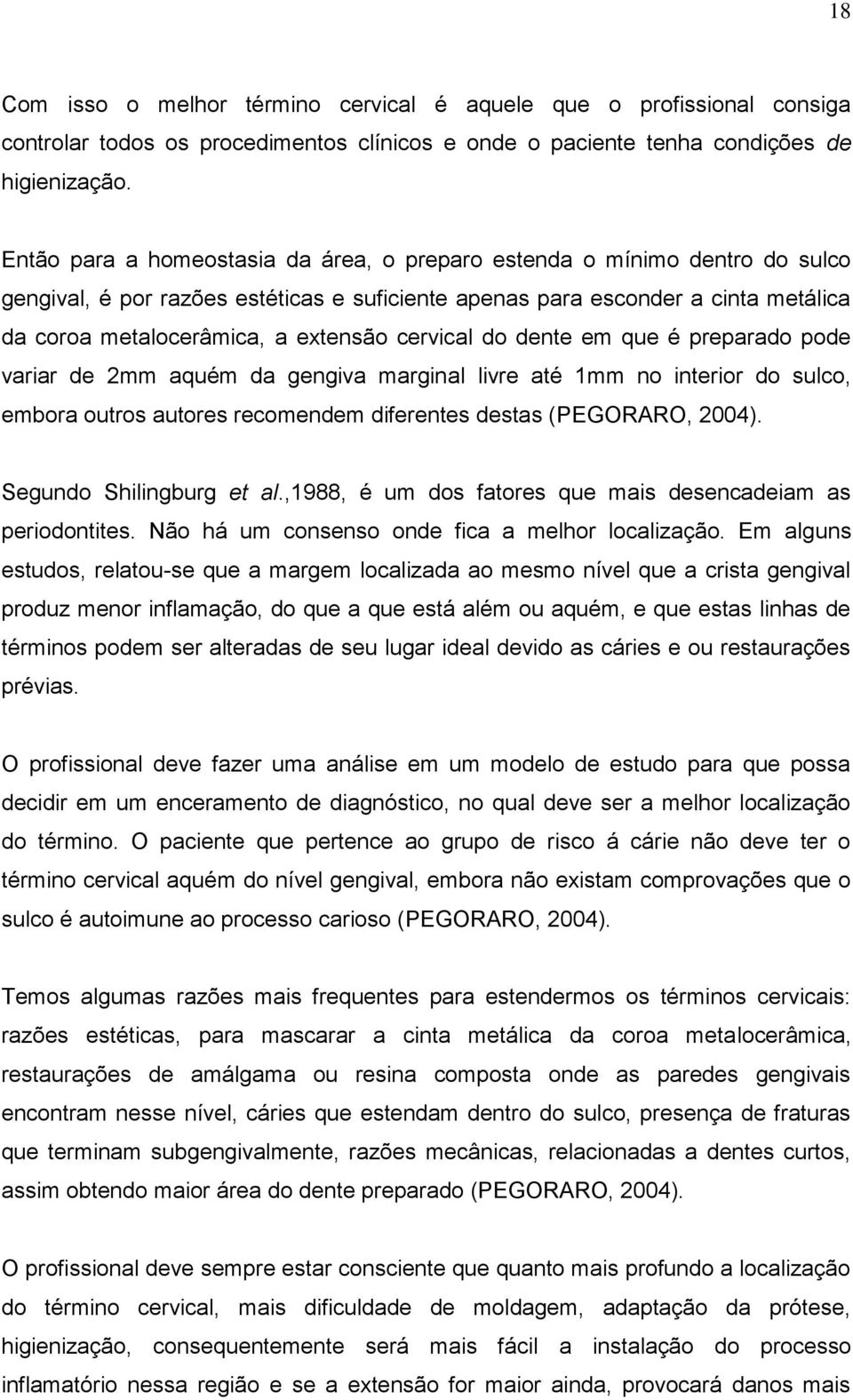 18

Com isso o melhor término cervical é aquele que o profissional consiga controlar todos os procedimentos clínicos e onde o paciente tenha condições de higienização.

Então para a homeostasia da área, o preparo estenda o mínimo dentro do sulco gengival, é por razões estéticas e suficiente apenas para esconder a cinta metálica da coroa metalocerâmica, a extensão cervical do dente em que é preparado pode variar de 2mm aquém da gengiva marginal livre até 1mm no interior do sulco, embora outros autores recomendem diferentes destas (PEGORARO, 2004).

Segundo Shilingburg et al.,1988, é um dos fatores que mais desencadeiam as periodontites. Não há um consenso onde fica a melhor localização. Em alguns estudos, relatou-se que a margem localizada ao mesmo nível que a crista gengival produz menor inflamação, do que a que está além ou aquém, e que estas linhas de términos podem ser alteradas de seu lugar ideal devido as cáries e ou restaurações prévias.

O profissional deve fazer uma análise em um modelo de estudo para que possa decidir em um enceramento de diagnóstico, no qual deve ser a melhor localização do término. O paciente que pertence ao grupo de risco á cárie não deve ter o término cervical aquém do nível gengival, embora não existam comprovações que o sulco é autoimune ao processo carioso (PEGORARO, 2004).

Temos algumas razões mais frequentes para estendermos os términos cervicais: razões estéticas, para mascarar a cinta metálica da coroa metalocerâmica, restaurações de amálgama ou resina composta onde as paredes gengivais encontram nesse nível, cáries que estendam dentro do sulco, presença de fraturas que terminam subgengivalmente, razões mecânicas, relacionadas a dentes curtos, assim obtendo maior área do dente preparado (PEGORARO, 2004).

O profissional deve sempre estar consciente que quanto mais profundo a localização do término cervical, mais dificuldade de moldagem, adaptação da prótese, higienização, consequentemente será mais fácil a instalação do processo inflamatório nessa região e se a extensão for maior ainda, provocará danos mais